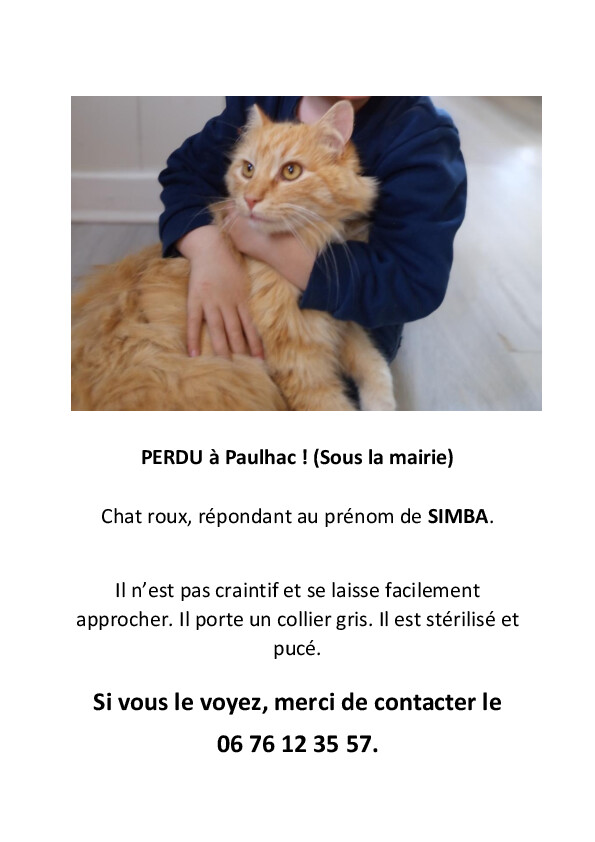 PERDU à Paulhac ! (Sous la mairie)

Chat roux, répondant au prénom de SIMBA.

Il n'est pas craintif et se laisse facilement approcher. Il porte un collier gris. Il est stérilisé et pucé.

Si vous le voyez, merci de contacter le 06 76 12 35 57.